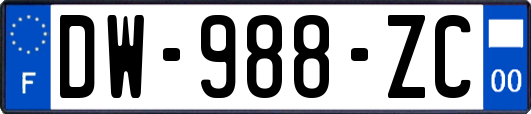 F
DW-988-ZC
00